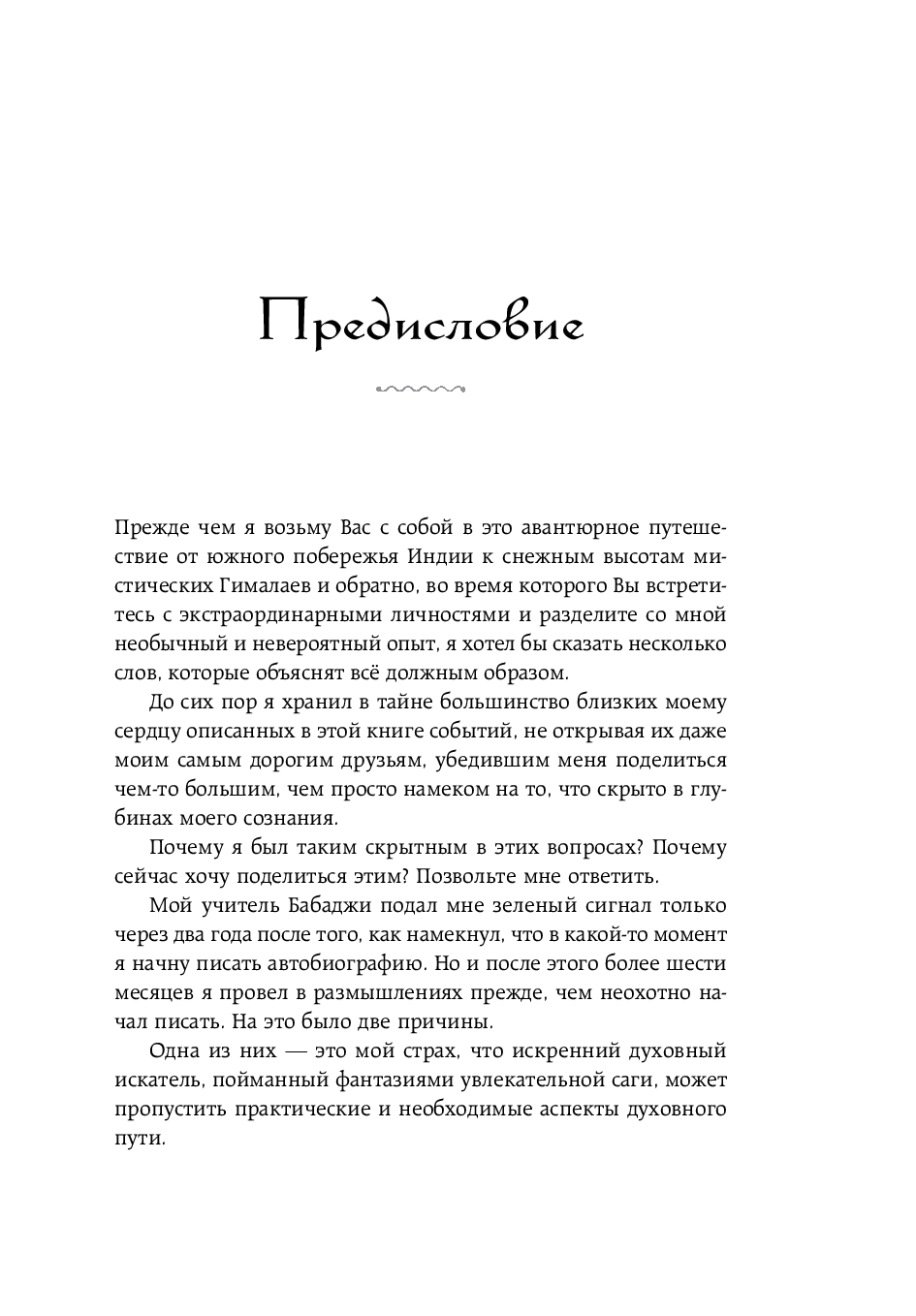 Предисловие

Прежде чем я возьму Вас с собой в это авантюрное путешествие от южного побережья Индии к снежным высотам мистических Гималаев и обратно, во время которого Вы встретитесь с экстраординарными личностями и разделите со мной необычный и невероятный опыт, я хотел бы сказать несколько слов, которые объяснят всё должным образом.

До сих пор я хранил в тайне большинство близких моему сердцу описанных в этой книге событий, не открывая их даже моим самым дорогим друзьям, убедившим меня поделиться чем-то большим, чем просто намеком на то, что скрыто в глубинах моего сознания.

Почему я был таким скрытным в этих вопросах? Почему сейчас хочу поделиться этим? Позвольте мне ответить.

Мой учитель Бабаджи подал мне зеленый сигнал только через два года после того, как намекнул, что в какой-то момент я начну писать автобиографию. Но и после этого более шести месяцев я провел в размышлениях прежде, чем неохотно начал писать. На это было две причины.

Одна из них — это мой страх, что искренний духовный искатель, пойманный фантазиями увлекательной саги, может пропустить практические и необходимые аспекты духовного пути.